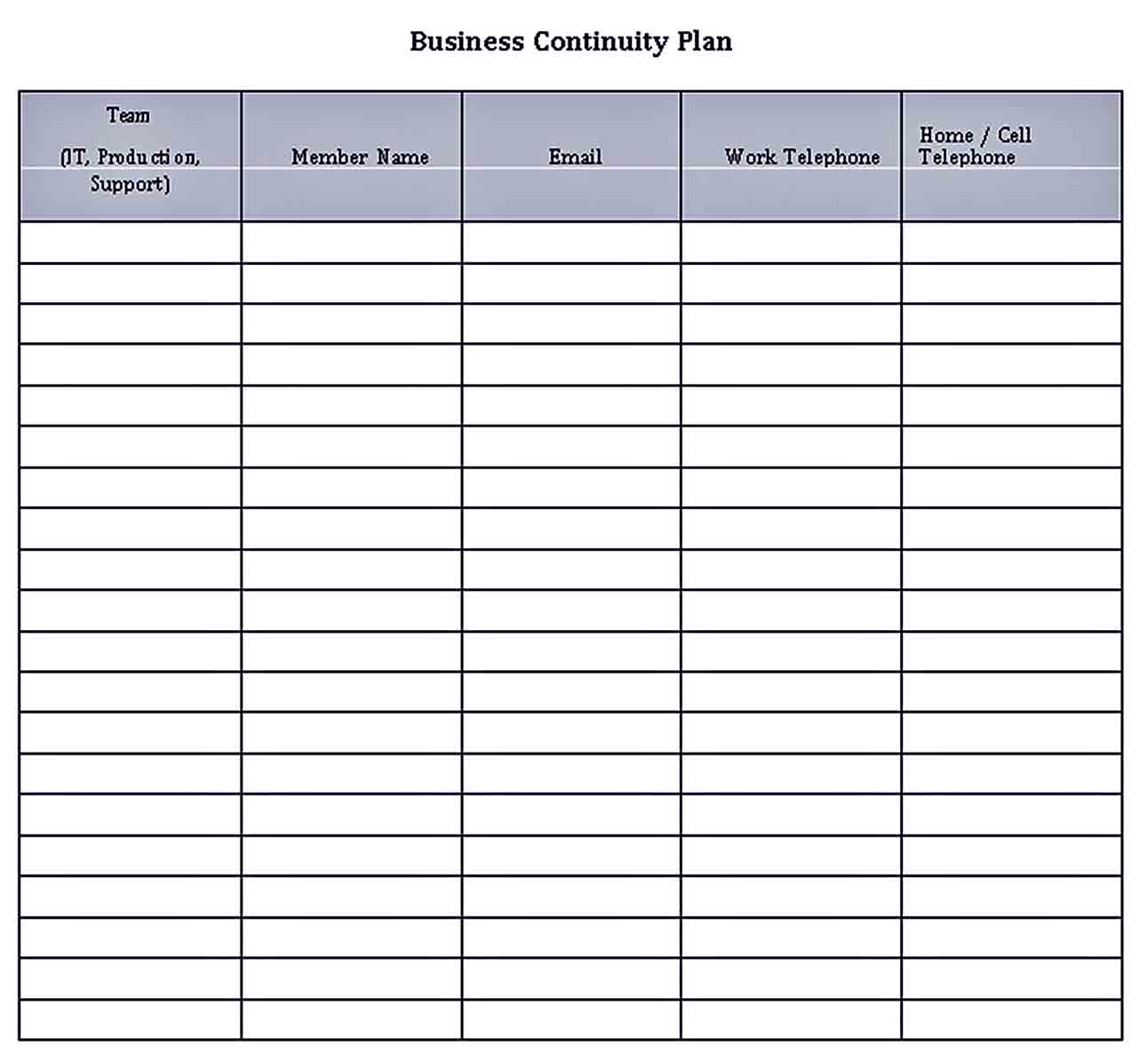 Business Continuity Plan

| Team (IT, Production, Support) | Member Name | Email | Work Telephone | Home / Cell Telephone |
|---|---|---|---|---|
| | | | | |
| | | | | |
| | | | | |
| | | | | |
| | | | | |
| | | | | |
| | | | | |
| | | | | |
| | | | | |
| | | | | |
| | | | | |
| | | | | |
| | | | | |
| | | | | |
| | | | | |
| | | | | |
| | | | | |
| | | | | |
| | | | | |
| | | | | |